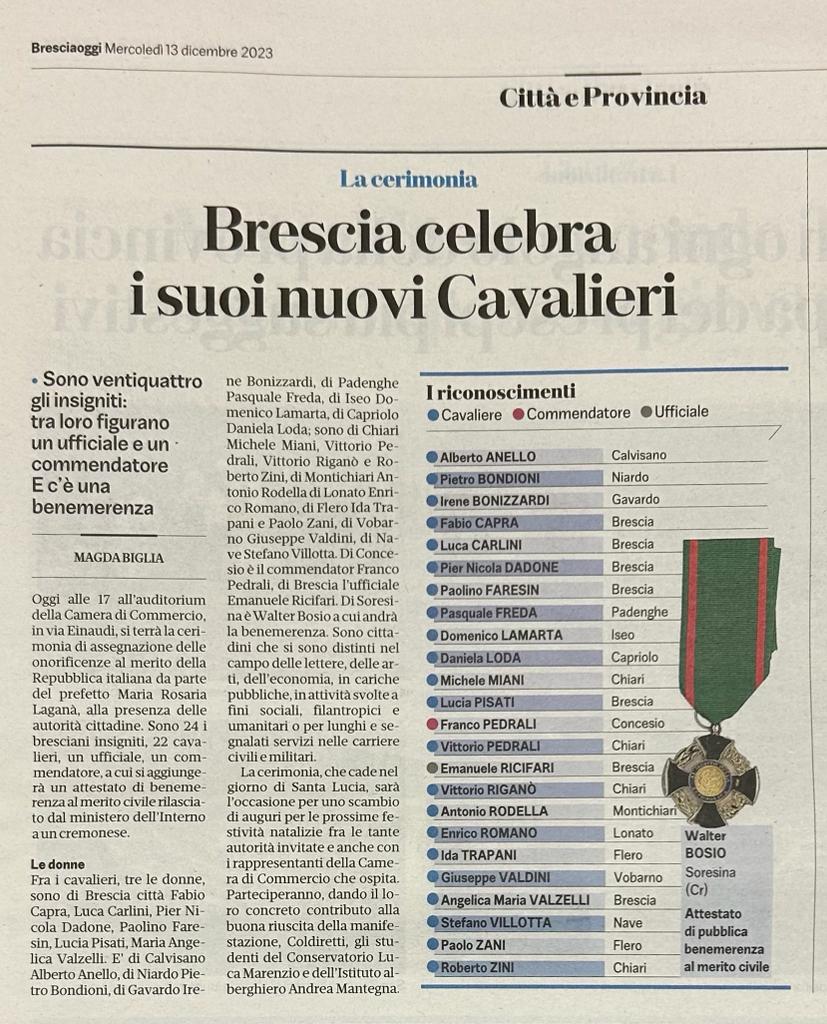 Bresciaoggi Mercoledì 13 dicembre 2023

Città e Provincia

La cerimonia

Brescia celebra i suoi nuovi Cavalieri

• Sono ventiquattro gli insigniti: tra loro figurano un ufficiale e un commendatore E c'è una benemerenza

MAGDA BIGLIA

Oggi alle 17 all'auditorium della Camera di Commercio, in via Einaudi, si terrà la cerimonia di assegnazione delle onorificenze al merito della Repubblica italiana da parte del prefetto Maria Rosaria Laganà, alla presenza delle autorità cittadine. Sono 24 i bresciani insigniti, 22 cavalieri, un ufficiale, un commendatore, a cui si aggiungerà un attestato di benemerenza al merito civile rilasciato dal ministero dell'Interno a un cremonese.

Le donne
Fra i cavalieri, tre le donne, sono di Brescia città Fabio Capra, Luca Carlini, Pier Nicola Dadone, Paolino Faresin, Lucia Pisati, Maria Angelica Valzelli. E' di Calvisano Alberto Anello, di Niardo Pietro Bondioni, di Gavardo Irene Bonizzardi, di Padenghe Pasquale Freda, di Iseo Domenico Lamarta, di Capriolo Daniela Loda; sono di Chiari Michele Miani, Vittorio Pedrali, Vittorio Riganò e Roberto Zini, di Montichiari Antonio Rodella di Lonato Enrico Romano, di Flero Ida Trapani e Paolo Zani, di Vobarno Giuseppe Valdini, di Nave Stefano Villotta. Di Concesio è il commendator Franco Pedrali, di Brescia l'ufficiale Emanuele Ricifari. Di Soresina è Walter Bosio a cui andrà la benemerenza. Sono cittadini che si sono distinti nel campo delle lettere, delle arti, dell'economia, in cariche pubbliche, in attività svolte a fini sociali, filantropici e umanitari o per lunghi e segnalati servizi nelle carriere civili e militari.

La cerimonia, che cade nel giorno di Santa Lucia, sarà l'occasione per uno scambio di auguri per le prossime festività natalizie fra le tante autorità invitate e anche con i rappresentanti della Camera di Commercio che ospita. Parteciperanno, dando il loro concreto contributo alla buona riuscita della manifestazione, Coldiretti, gli studenti del Conservatorio Luca Marenzio e dell'Istituto alberghiero Andrea Mantegna.

I riconoscimenti
Cavaliere Commendatore Ufficiale

| | |
|---|---|
| Alberto ANELLO | Calvisano |
| Pietro BONDIONI | Niardo |
| Irene BONIZZARDI | Gavardo |
| Fabio CAPRA | Brescia |
| Luca CARLINI | Brescia |
| Pier Nicola DADONE | Brescia |
| Paolino FARESIN | Brescia |
| Pasquale FREDA | Padenghe |
| Domenico LAMARTA | Iseo |
| Daniela LODA | Capriolo |
| Michele MIANI | Chiari |
| Lucia PISATI | Brescia |
| Franco PEDRALI | Concesio |
| Vittorio PEDRALI | Chiari |
| Emanuele RICIFARI | Brescia |
| Vittorio RIGANÒ | Chiari |
| Antonio RODELLA | Montichiari |
| Enrico ROMANO | Lonato |
| Ida TRAPANI | Flero |
| Giuseppe VALDINI | Vobarno |
| Angelica Maria VALZELLI | Brescia |
| Stefano VILLOTTA | Nave |
| Paolo ZANI | Flero |
| Roberto ZINI | Chiari |

Walter BOSIO
Soresina (Cr)
Attestato di pubblica benemerenza al merito civile